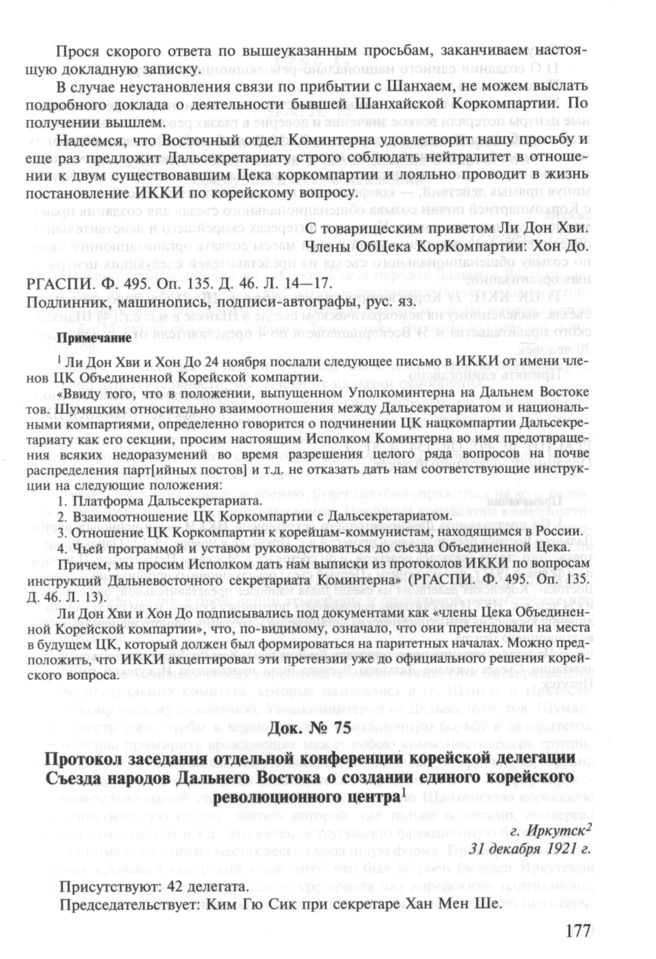 Прося скорого ответа по вышеуказанным просьбам, заканчиваем настоящую докладную записку.

В случае неустановления связи по прибытии с Шанхаем, не можем выслать подробного доклада о деятельности бывшей Шанхайской Коркомпартии. По получении вышлем.

Надеемся, что Восточный отдел Коминтерна удовлетворит нашу просьбу и еще раз предложит Дальсекретариату строго соблюдать нейтралитет в отношении к двум существовавшим Цека коркомпартии и лояльно проводит в жизнь постановление ИККИ по корейскому вопросу.

С товарищеским приветом Ли Дон Хви.
Члены ОбЦека КорКомпартии: Хон До.

РГАСПИ. Ф. 495. Оп. 135. Д. 46. Л. 14—17.
Подлинник, машинопись, подписи-автографы, рус. яз.

Примечание

$^1$ Ли Дон Хви и Хон До 24 ноября послали следующее письмо в ИККИ от имени членов ЦК Объединенной Корейской компартии.

«Ввиду того, что в положении, выпущенном Уполкоминтерна на Дальнем Востоке тов. Шумяцким относительно взаимоотношения между Дальсекретариатом и национальными компартиями, определенно говорится о подчинении ЦК нацкомпартии Дальсекретариату как его секции, просим настоящим Исполком Коминтерна во имя предотвращения всяких недоразумений во время разрешения целого ряда вопросов на почве распределения парт[ийных постов] и т.д. не отказать дать нам соответствующие инструкции на следующие положения:

1. Платформа Дальсекретариата.
2. Взаимоотношение ЦК Коркомпартии с Дальсекретариатом.
3. Отношение ЦК Коркомпартии к корейцам-коммунистам, находящимся в России.
4. Чьей программой и уставом руководствоваться до съезда Объединенной Цека.

Причем, мы просим Исполком дать нам выписки из протоколов ИККИ по вопросам инструкций Дальневосточного секретариата Коминтерна» (РГАСПИ. Ф. 495. Оп. 135. Д. 46. Л. 13).

Ли Дон Хви и Хон До подписывались под документами как «члены Цека Объединенной Корейской компартии», что, по-видимому, означало, что они претендовали на места в будущем ЦК, который должен был формироваться на паритетных началах. Можно предположить, что ИККИ акцептировал эти претензии уже до официального решения корейского вопроса.

Док. № 75

Протокол заседания отдельной конференции корейской делегации Съезда народов Дальнего Востока о создании единого корейского революционного центра$^1$

г. Иркутск$^2$
31 декабря 1921 г.

Присутствуют: 42 делегата.
Председательствует: Ким Гю Сик при секретаре Хан Мен Ше.

177